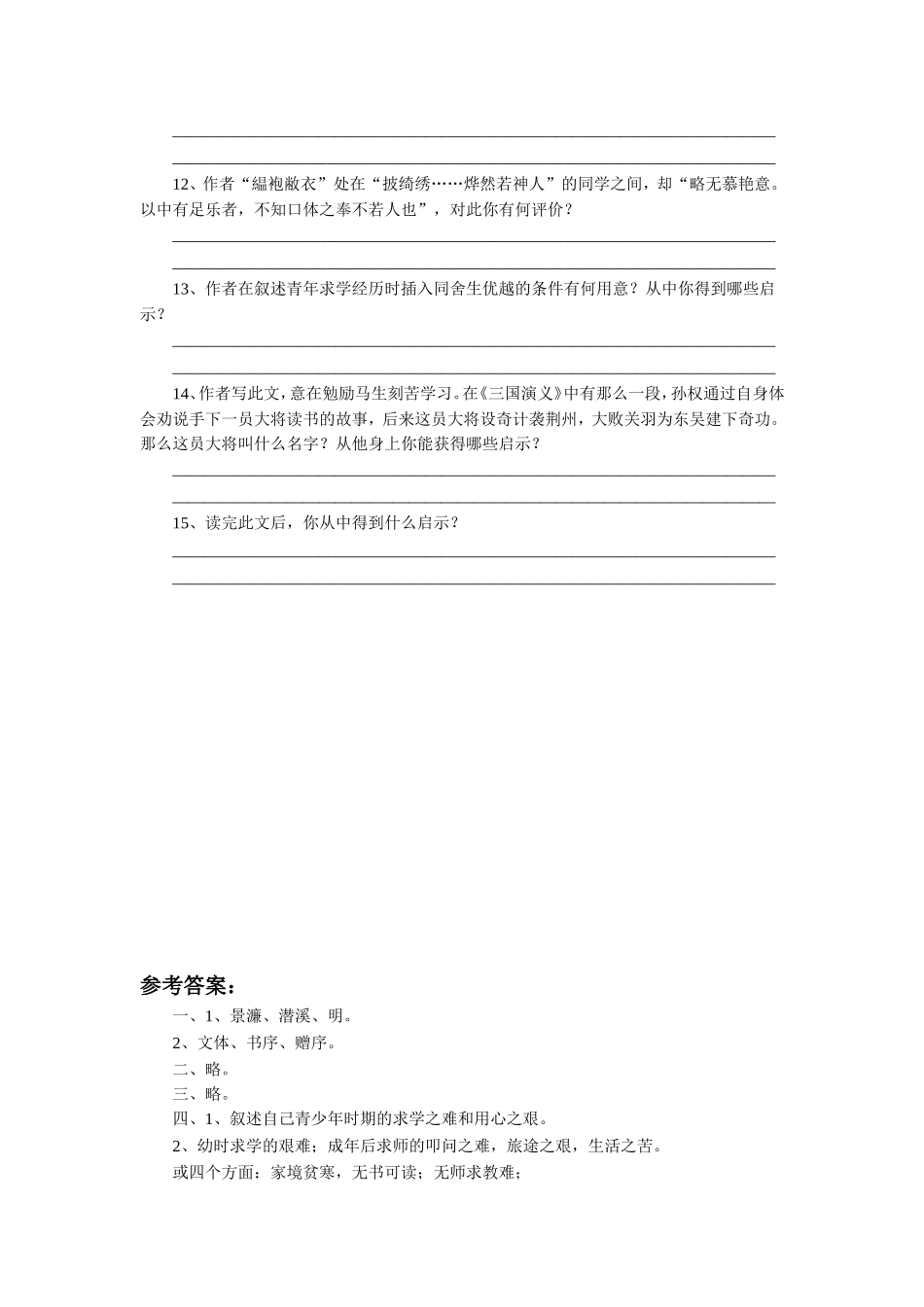 12、作者“緼袍敝衣”处在“披绮绣……烨然若神人”的同学之间，却“略无慕艳意。以中有足乐者，不知口体之奉不若人也”，对此你有何评价？

13、作者在叙述青年求学经历时插入同舍生优越的条件有何用意？从中你得到哪些启示？

14、作者写此文，意在勉励马生刻苦学习。在《三国演义》中有那么一段，孙权通过自身体会劝说手下一员大将读书的故事，后来这员大将设奇计袭荆州，大败关羽为东吴建下奇功。那么这员大将叫什么名字？从他身上你能获得哪些启示？

15、读完此文后，你从中得到什么启示？

参考答案：

一、1、景濂、潜溪、明。

2、文体、书序、赠序。

二、略。

三、略。

四、1、叙述自己青少年时期的求学之难和用心之艰。

2、幼时求学的艰难；成年后求师的叩问之难，旅途之艰，生活之苦。

或四个方面：家境贫寒，无书可读；无师求教难；